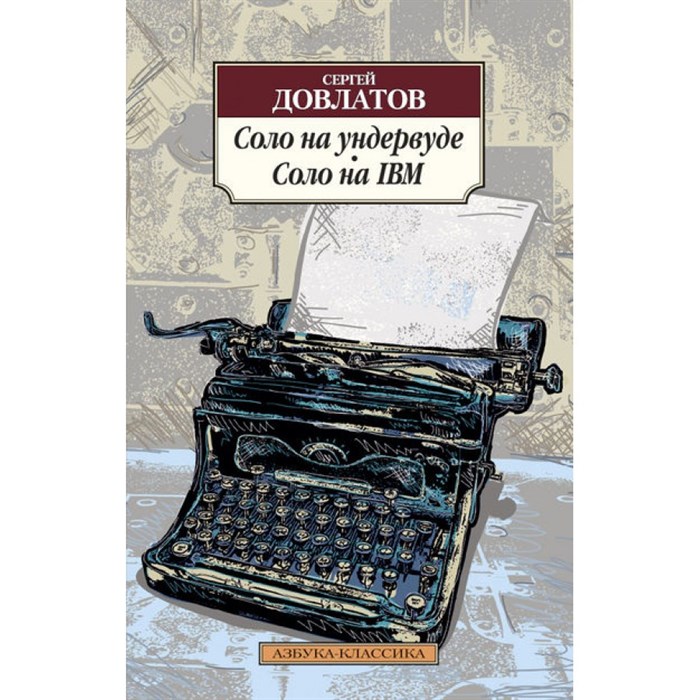 СЕРГЕЙ
ДОВЛАТОВ

Соло на ундервуде
•
Соло на IBM

АЗБУКА-КЛАССИКА